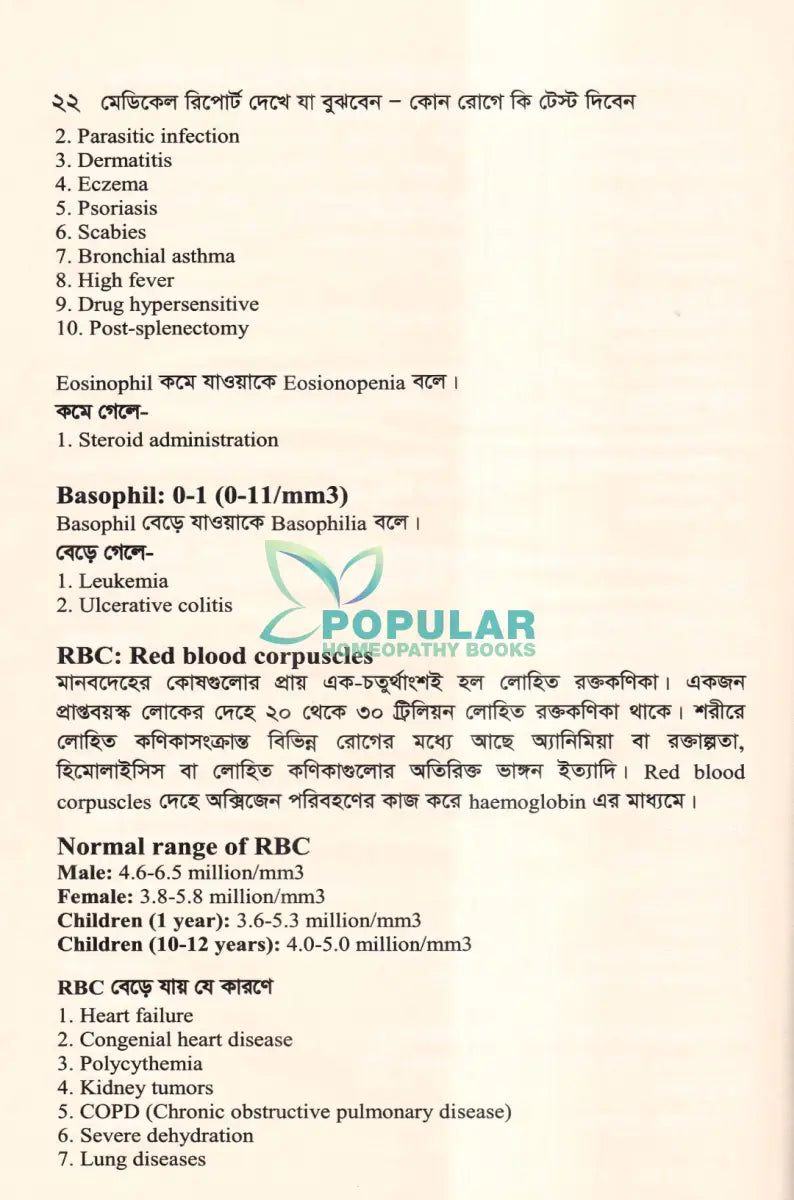 ২২ মেডিকেল রিপোর্ট দেখে যা বুঝবেন – কোন রোগে কি টেস্ট দিবেন

2. Parasitic infection
3. Dermatitis
4. Eczema
5. Psoriasis
6. Scabies
7. Bronchial asthma
8. High fever
9. Drug hypersensitive
10. Post-splenectomy

Eosinophil কমে যাওয়াকে Eosionopenia বলে।
কমে গেলে-
1. Steroid administration

Basophil: 0-1 (0-11/mm3)
Basophil বেড়ে যাওয়াকে Basophilia বলে।
বেড়ে গেলে-
1. Leukemia
2. Ulcerative colitis

POPULAR
HOMEOPATHY BOOKS

RBC: Red blood corpuscles
মানবদেহের কোষগুলোর প্রায় এক-চতুর্থাংশই হল লোহিত রক্তকণিকা। একজন প্রাপ্তবয়স্ক লোকের দেহে ২০ থেকে ৩০ ট্রিলিয়ন লোহিত রক্তকণিকা থাকে। শরীরে লোহিত কণিকাসংক্রান্ত বিভিন্ন রোগের মধ্যে আছে অ্যানিমিয়া বা রক্তাল্পতা, হিমোলাইসিস বা লোহিত কণিকাগুলোর অতিরিক্ত ভাঙ্গন ইত্যাদি। Red blood corpuscles দেহে অক্সিজেন পরিবহণের কাজ করে haemoglobin এর মাধ্যমে।

Normal range of RBC
Male: 4.6-6.5 million/mm3
Female: 3.8-5.8 million/mm3
Children (1 year): 3.6-5.3 million/mm3
Children (10-12 years): 4.0-5.0 million/mm3

RBC বেড়ে যায় যে কারণে
1. Heart failure
2. Congenial heart disease
3. Polycythemia
4. Kidney tumors
5. COPD (Chronic obstructive pulmonary disease)
6. Severe dehydration
7. Lung diseases